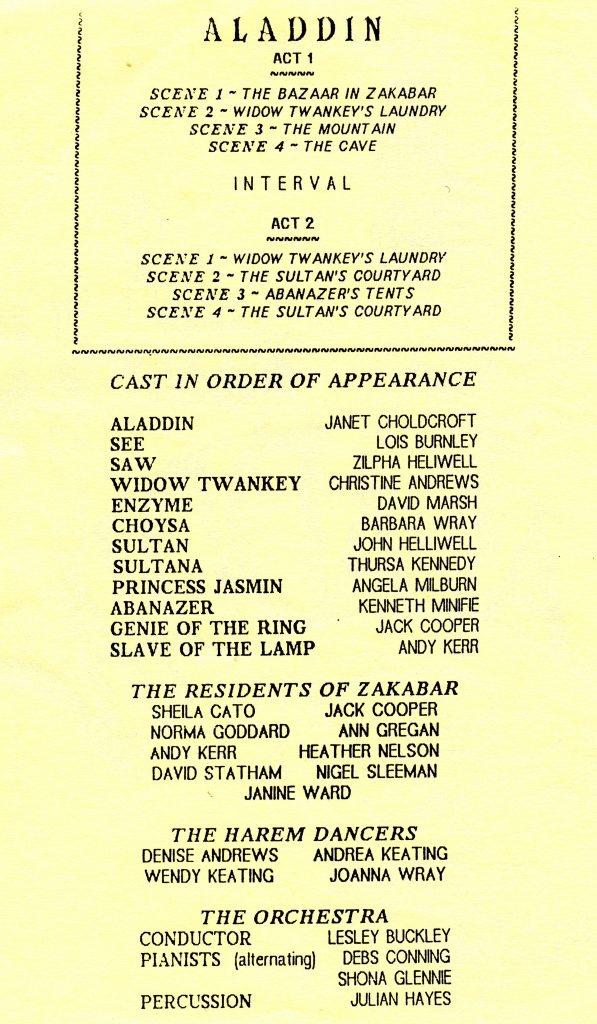 ALADDIN

ACT 1

SCENE 1 ~ THE BAZAAR IN ZAKABAR
SCENE 2 ~ WIDOW TWANKEY'S LAUNDRY
SCENE 3 ~ THE MOUNTAIN
SCENE 4 ~ THE CAVE

INTERVAL

ACT 2

SCENE 1 ~ WIDOW TWANKEY'S LAUNDRY
SCENE 2 ~ THE SULTAN'S COURTYARD
SCENE 3 ~ ABANAZER'S TENTS
SCENE 4 ~ THE SULTAN'S COURTYARD

CAST IN ORDER OF APPEARANCE

| | |
|---|---|
| ALADDIN | JANET CHOLDCROFT |
| SEE | LOIS BURNLEY |
| SAW | ZILPHA HELIWELL |
| WIDOW TWANKEY | CHRISTINE ANDREWS |
| ENZYME | DAVID MARSH |
| CHOYSA | BARBARA WRAY |
| SULTAN | JOHN HELLIWELL |
| SULTANA | THURSA KENNEDY |
| PRINCESS JASMIN | ANGELA MILBURN |
| ABANAZER | KENNETH MINIFIE |
| GENIE OF THE RING | JACK COOPER |
| SLAVE OF THE LAMP | ANDY KERR |

THE RESIDENTS OF ZAKABAR

SHEILA CATO JACK COOPER
NORMA GODDARD ANN GREGAN
ANDY KERR HEATHER NELSON
DAVID STATHAM NIGEL SLEEMAN
JANINE WARD

THE HAREM DANCERS

DENISE ANDREWS ANDREA KEATING
WENDY KEATING JOANNA WRAY

THE ORCHESTRA

| | |
|---|---|
| CONDUCTOR | LESLEY BUCKLEY |
| PIANISTS (alternating) | DEBS CONNING |
| | SHONA GLENNIE |
| PERCUSSION | JULIAN HAYES |